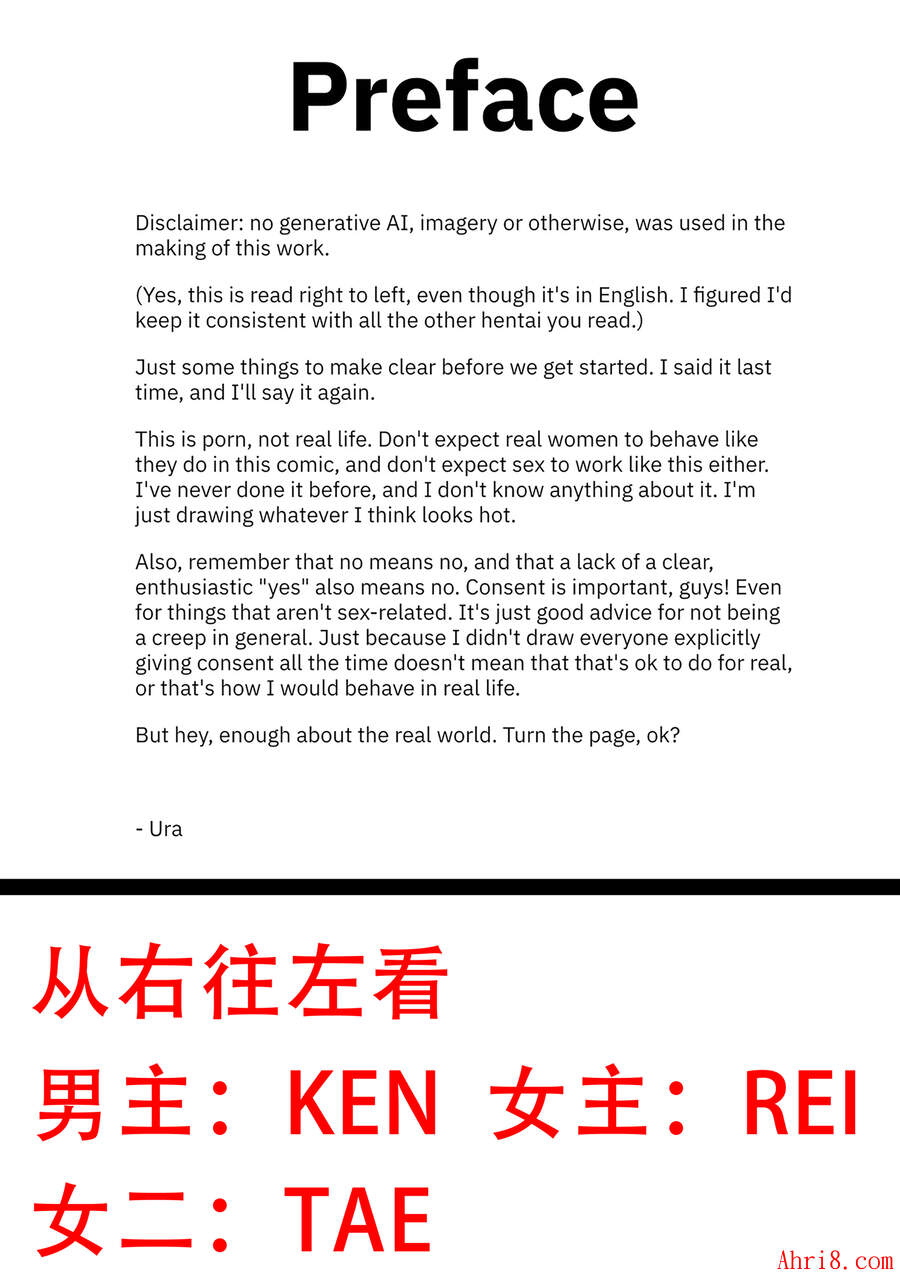 Preface

Disclaimer: no generative AI, imagery or otherwise, was used in the making of this work.

(Yes, this is read right to left, even though it's in English. I figured I'd keep it consistent with all the other hentai you read.)

Just some things to make clear before we get started. I said it last time, and I'll say it again.

This is porn, not real life. Don't expect real women to behave like they do in this comic, and don't expect sex to work like this either. I've never done it before, and I don't know anything about it. I'm just drawing whatever I think looks hot.

Also, remember that no means no, and that a lack of a clear, enthusiastic "yes" also means no. Consent is important, guys! Even for things that aren't sex-related. It's just good advice for not being a creep in general. Just because I didn't draw everyone explicitly giving consent all the time doesn't mean that that's ok to do for real, or that's how I would behave in real life.

But hey, enough about the real world. Turn the page, ok?

- Ura

从右往左看

男主：KEN 女主：REI

女二：TAE

Ahri8.com